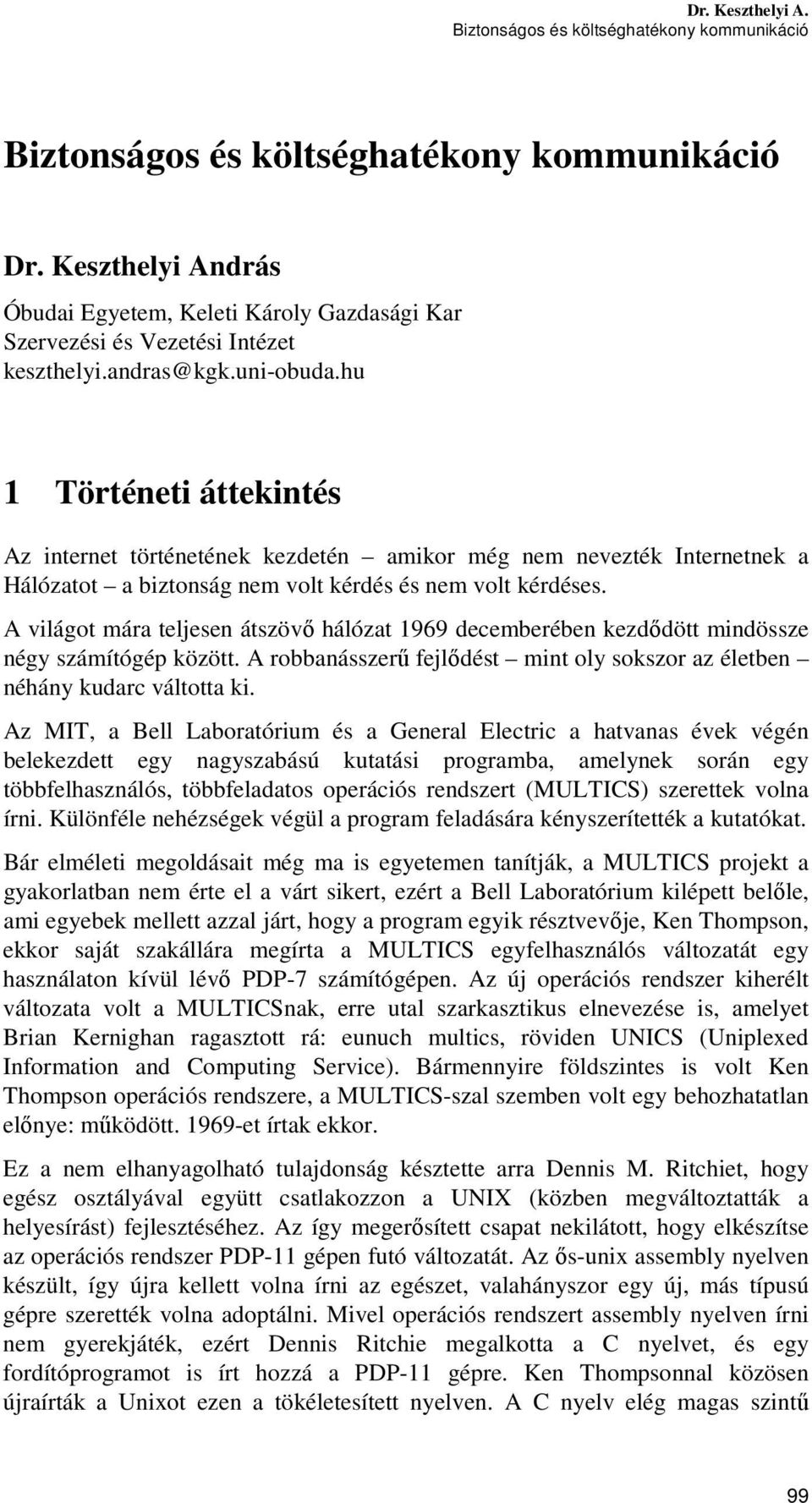 Dr. Keszthelyi A.
Biztonságos és költséghatékony kommunikáció

Biztonságos és költséghatékony kommunikáció

Dr. Keszthelyi András

Óbudai Egyetem, Keleti Károly Gazdasági Kar
Szervezési és Vezetési Intézet
keszthelyi.andras@kgk.uni-obuda.hu

1 Történeti áttekintés

Az internet történetének kezdetén – amikor még nem nevezték Internetnek a Hálózatot – a biztonság nem volt kérdés és nem volt kérdéses.

A világot mára teljesen átszövő hálózat 1969 decemberében kezdődött mindössze négy számítógép között. A robbanásszerű fejlődést – mint oly sokszor az életben – néhány kudarc váltotta ki.

Az MIT, a Bell Laboratórium és a General Electric a hatvanas évek végén belekezdett egy nagyszabású kutatási programba, amelynek során egy többfelhasználós, többfeladatos operációs rendszert (MULTICS) szerettek volna írni. Különféle nehézségek végül a program feladására kényszerítették a kutatókat.

Bár elméleti megoldásait még ma is egyetemen tanítják, a MULTICS projekt a gyakorlatban nem érte el a várt sikert, ezért a Bell Laboratórium kilépett belőle, ami egyebek mellett azzal járt, hogy a program egyik résztvevője, Ken Thompson, ekkor saját szakállára megírta a MULTICS egyfelhasználós változatát egy használaton kívül lévő PDP-7 számítógépen. Az új operációs rendszer kiherélt változata volt a MULTICSnak, erre utal szarkasztikus elnevezése is, amelyet Brian Kernighan ragasztott rá: eunuch multics, röviden UNICS (Uniplexed Information and Computing Service). Bármennyire földszintes is volt Ken Thompson operációs rendszere, a MULTICS-szal szemben volt egy behozhatatlan előnye: működött. 1969-et írtak ekkor.

Ez a nem elhanyagolható tulajdonság késztette arra Dennis M. Ritchiet, hogy egész osztályával együtt csatlakozzon a UNIX (közben megváltoztatták a helyesírást) fejlesztéséhez. Az így megerősített csapat nekilátott, hogy elkészítse az operációs rendszer PDP-11 gépen futó változatát. Az ős-unix assembly nyelven készült, így újra kellett volna írni az egészet, valahányszor egy új, más típusú gépre szerették volna adoptálni. Mivel operációs rendszert assembly nyelven írni nem gyerekjáték, ezért Dennis Ritchie megalkotta a C nyelvet, és egy fordítóprogramot is írt hozzá a PDP-11 gépre. Ken Thompsonnal közösen újraírták a Unixot ezen a tökéletesített nyelven. A C nyelv elég magas szintű

99